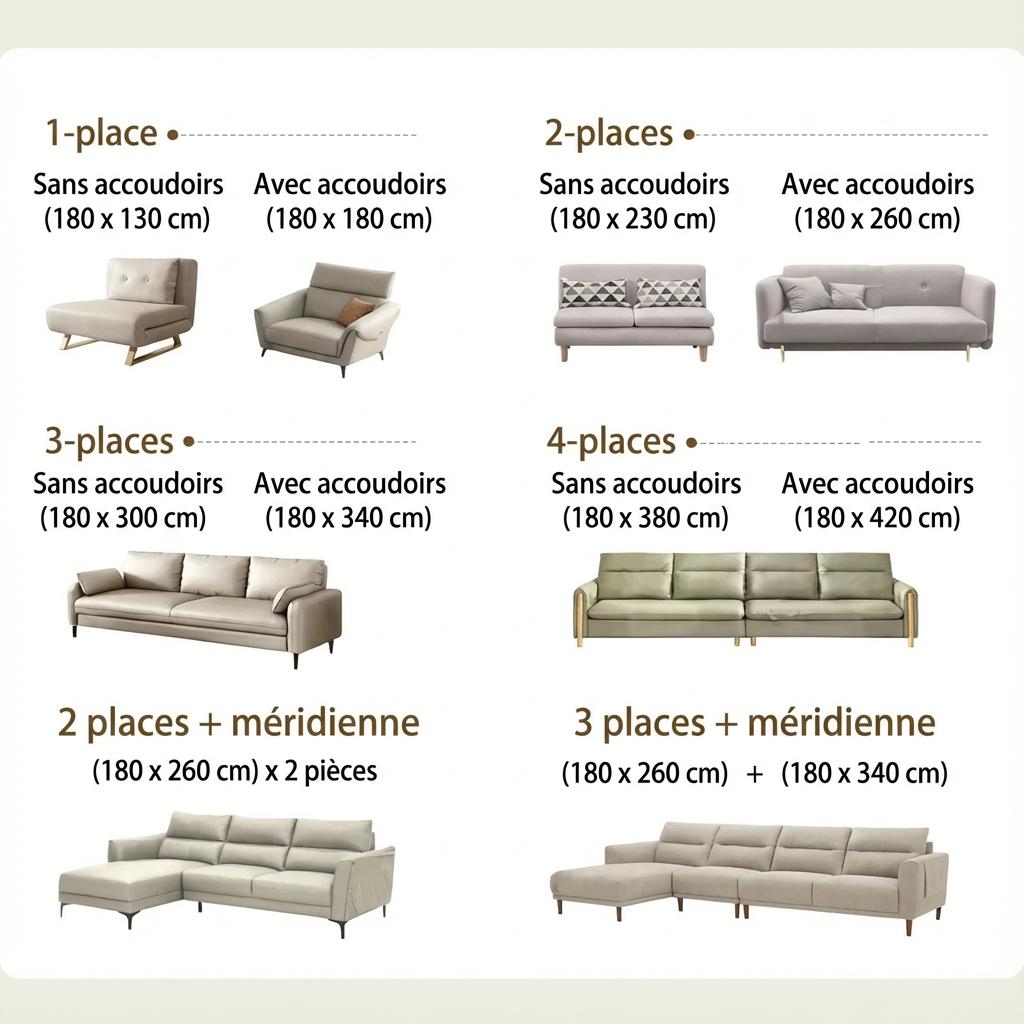 1-place •

Sans accoudoirs
(180 x 130 cm)

Avec accoudoirs
(180 x 180 cm)

2-places •

Sans accoudoirs
(180 x 230 cm)

Avec accoudoirs
(180 x 260 cm)

3-places •

Sans accoudoirs
(180 x 300 cm)

Avec accoudoirs
(180 x 340 cm)

4-places •

Sans accoudoirs
(180 x 380 cm)

Avec accoudoirs
(180 x 420 cm)

2 places + méridienne
(180 x 260 cm) x 2 pièces

3 places + méridienne
(180 x 260 cm) + (180 x 340 cm)